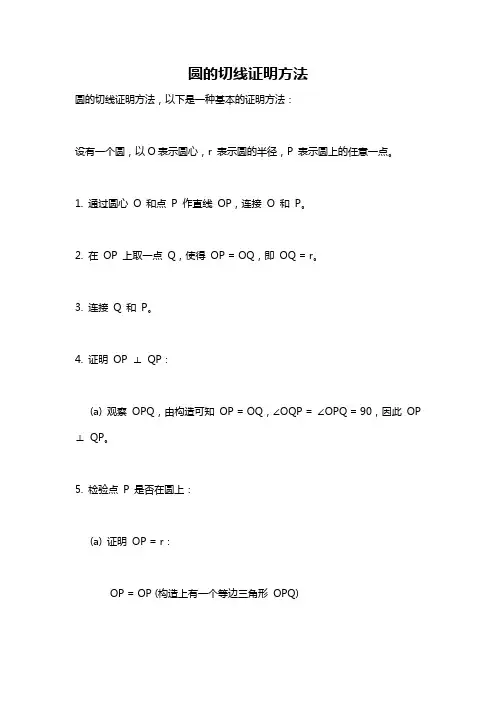 圆的切线证明方法

圆的切线证明方法，以下是一种基本的证明方法：

设有一个圆，以 O 表示圆心，r 表示圆的半径，P 表示圆上的任意一点。

1. 通过圆心 O 和点 P 作直线 OP，连接 O 和 P。

2. 在 OP 上取一点 Q，使得 OP = OQ，即 OQ = r。

3. 连接 Q 和 P。

4. 证明 OP ⊥ QP：

(a) 观察 OPQ，由构造可知 OP = OQ，∠OQP = ∠OPQ = 90，因此 OP ⊥ QP。

5. 检验点 P 是否在圆上：

(a) 证明 OP = r：

OP = OP (构造上有一个等边三角形 OPQ)